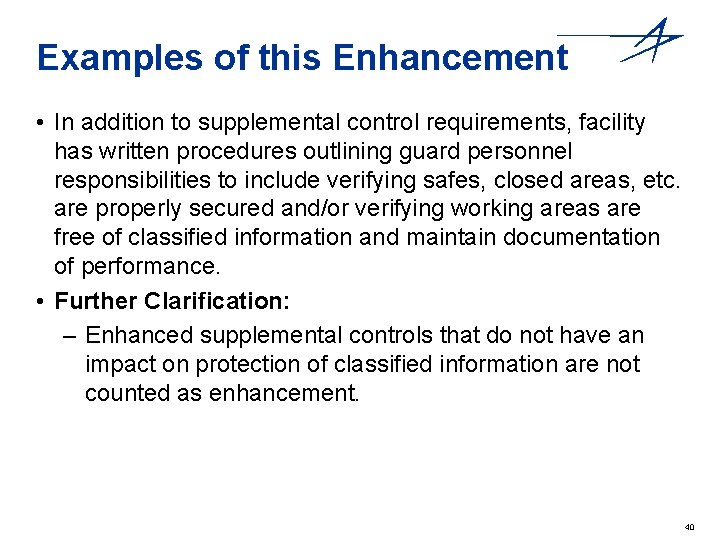 Examples of this Enhancement

• In addition to supplemental control requirements, facility has written procedures outlining guard personnel responsibilities to include verifying safes, closed areas, etc. are properly secured and/or verifying working areas are free of classified information and maintain documentation of performance.

• Further Clarification:
– Enhanced supplemental controls that do not have an impact on protection of classified information are not counted as enhancement.

40